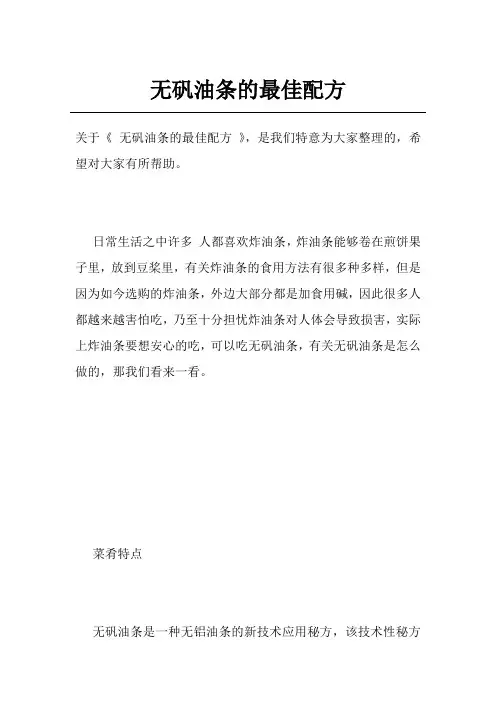 无矾油条的最佳配方

关于《 无矾油条的最佳配方 》，是我们特意为大家整理的，希望对大家有所帮助。

日常生活之中许多 人都喜欢炸油条，炸油条能够卷在煎饼果子里，放到豆浆里，有关炸油条的食用方法有很多种多样，但是因为如今选购的炸油条，外边大部分都是加食用碱，因此很多人都越来越害怕吃，乃至十分担忧炸油条对人体会导致损害，实际上炸油条要想安心的吃，可以吃无矾油条，有关无矾油条是怎么做的，那我们看来一看。

菜肴特点

无矾油条是一种无铝油条的新技术应用秘方，该技术性秘方